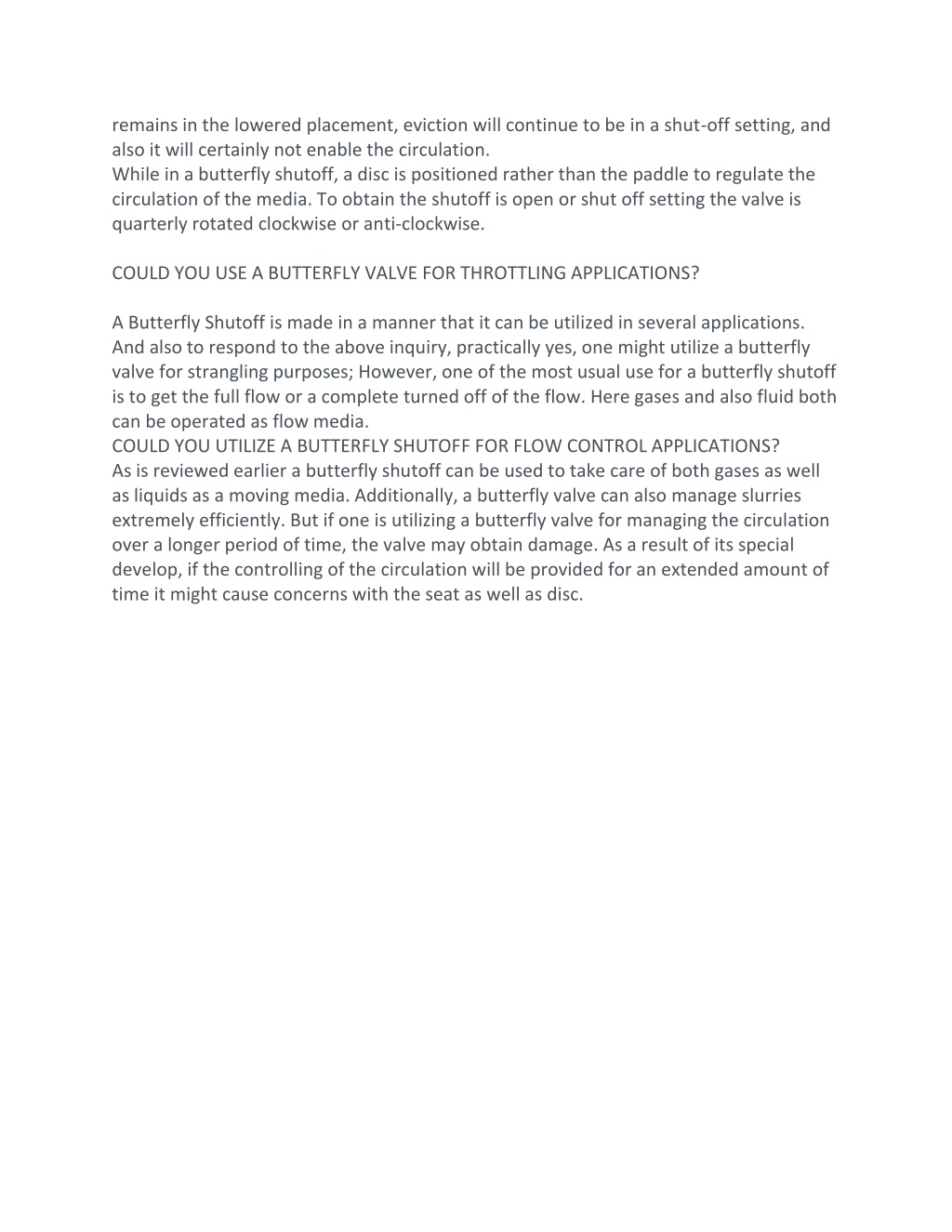 remains in the lowered placement, eviction will continue to be in a shut-off setting, and also it will certainly not enable the circulation.
While in a butterfly shutoff, a disc is positioned rather than the paddle to regulate the circulation of the media. To obtain the shutoff is open or shut off setting the valve is quarterly rotated clockwise or anti-clockwise.

COULD YOU USE A BUTTERFLY VALVE FOR THROTTLING APPLICATIONS?

A Butterfly Shutoff is made in a manner that it can be utilized in several applications. And also to respond to the above inquiry, practically yes, one might utilize a butterfly valve for strangling purposes; However, one of the most usual use for a butterfly shutoff is to get the full flow or a complete turned off of the flow. Here gases and also fluid both can be operated as flow media.
COULD YOU UTILIZE A BUTTERFLY SHUTOFF FOR FLOW CONTROL APPLICATIONS?
As is reviewed earlier a butterfly shutoff can be used to take care of both gases as well as liquids as a moving media. Additionally, a butterfly valve can also manage slurries extremely efficiently. But if one is utilizing a butterfly valve for managing the circulation over a longer period of time, the valve may obtain damage. As a result of its special develop, if the controlling of the circulation will be provided for an extended amount of time it might cause concerns with the seat as well as disc.